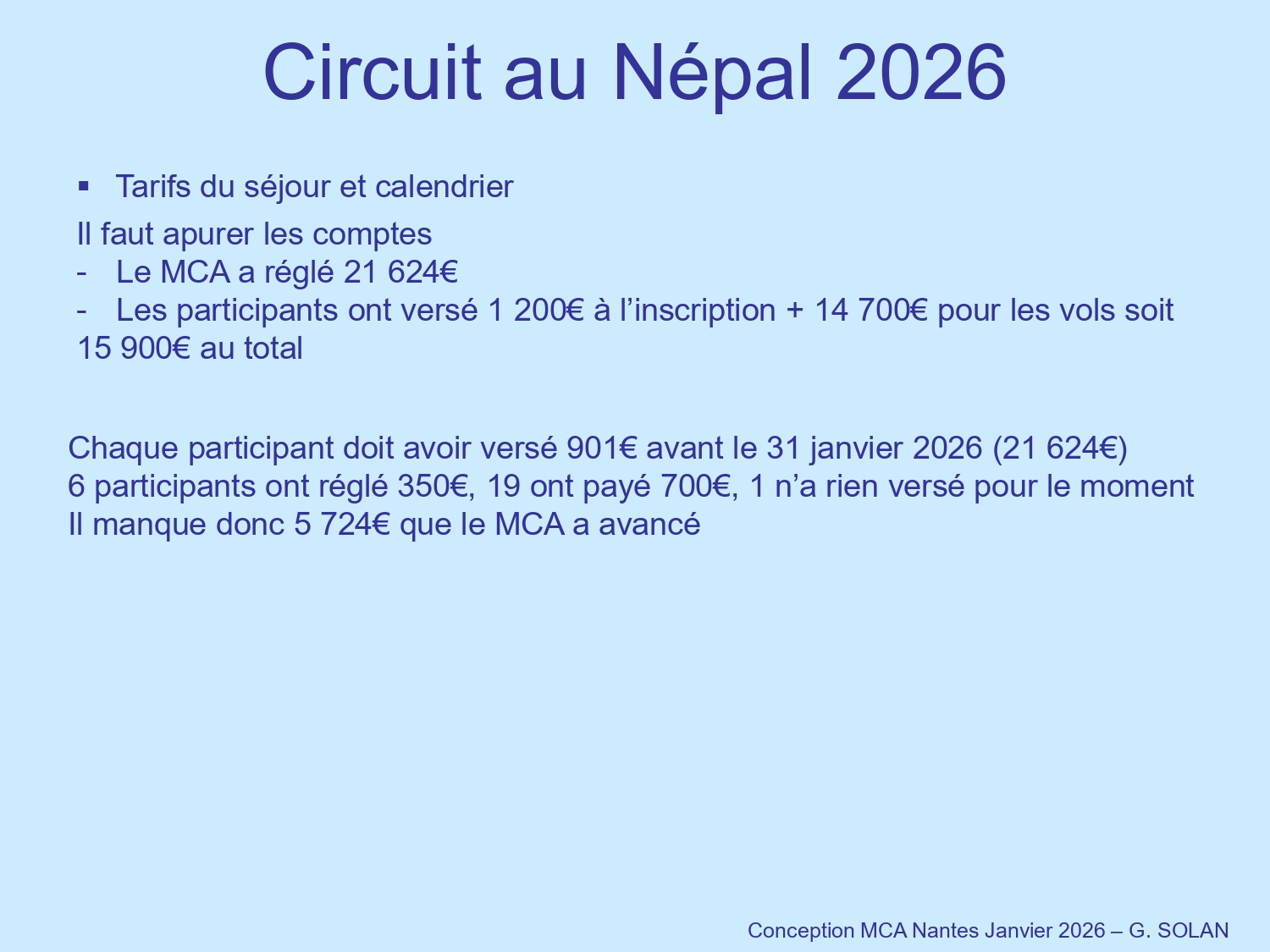 Circuit au Népal 2026

▪ Tarifs du séjour et calendrier

Il faut apurer les comptes
- Le MCA a réglé 21 624€
- Les participants ont versé 1 200€ à l’inscription + 14 700€ pour les vols soit 15 900€ au total

Chaque participant doit avoir versé 901€ avant le 31 janvier 2026 (21 624€)
6 participants ont réglé 350€, 19 ont payé 700€, 1 n’a rien versé pour le moment
Il manque donc 5 724€ que le MCA a avancé

Conception MCA Nantes Janvier 2026 – G. SOLAN